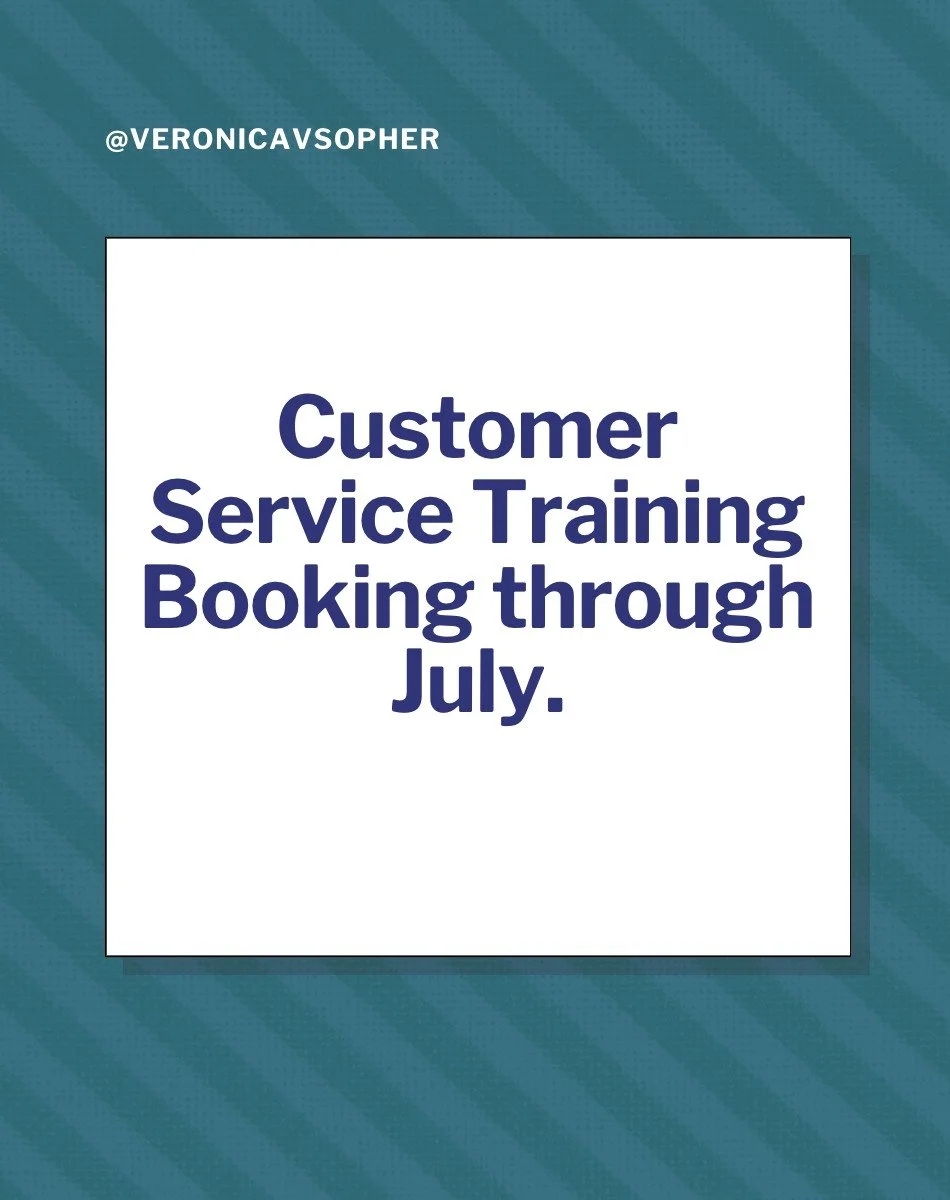 @VERONICAVSOPHER

Customer Service Training Booking through July.